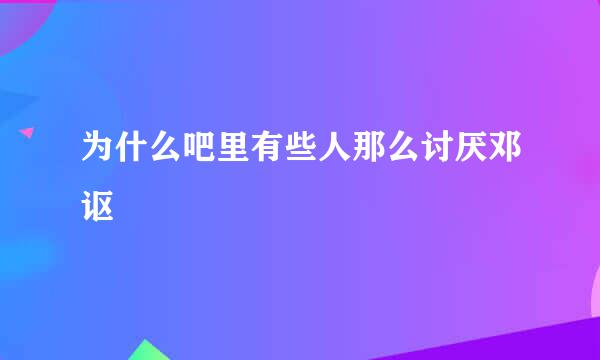 为什么吧里有些人那么讨厌邓讴